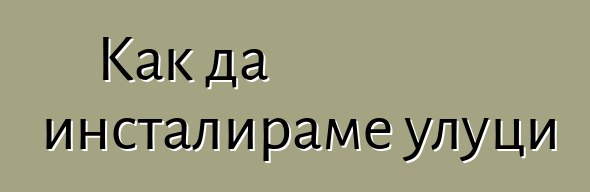 Как да инсталираме улуци